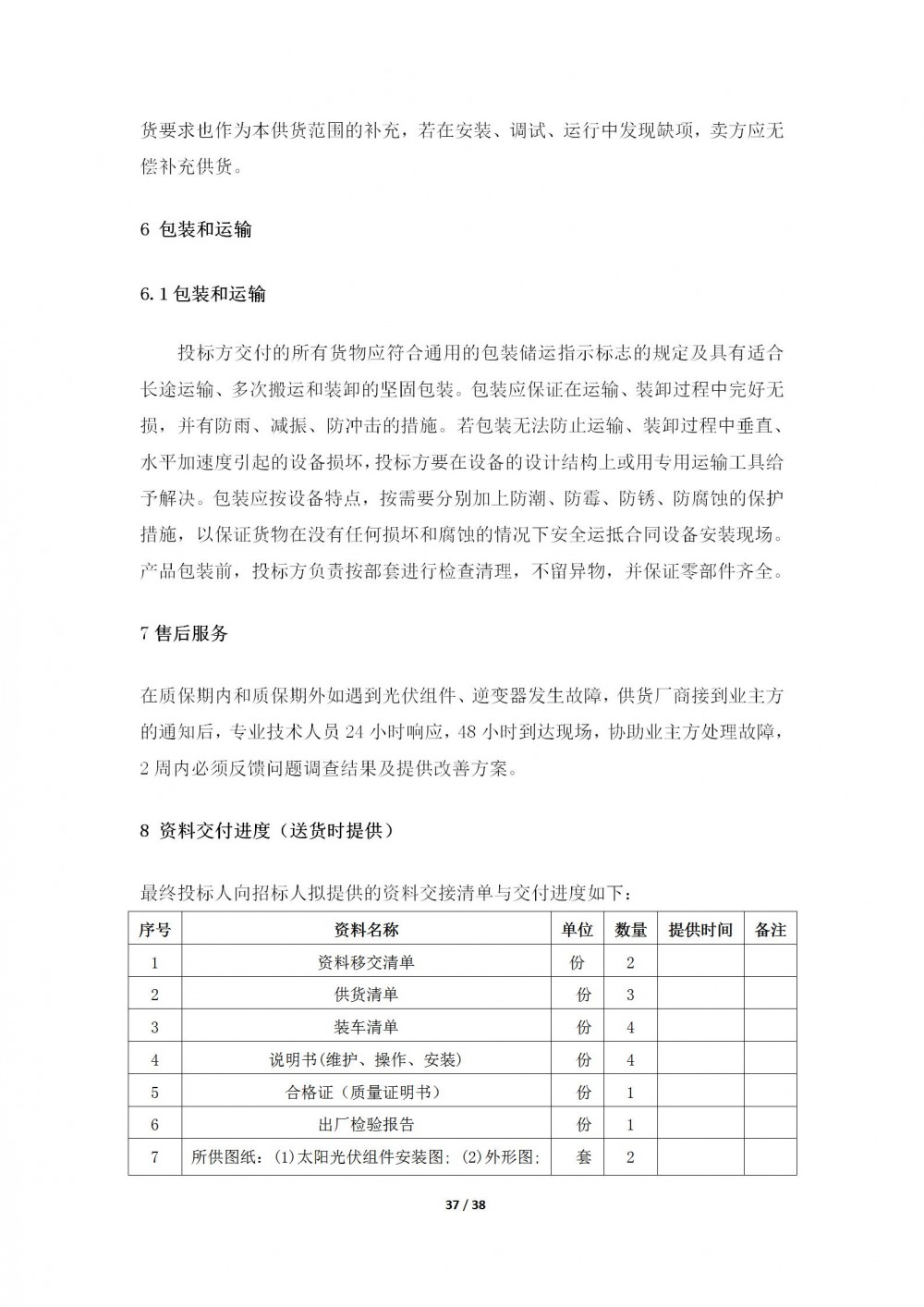 货要求也作为本供货范围的补充，若在安装、调试、运行中发现缺项，卖方应无偿补充供货。

6 包装和运输

6.1 包装和运输

投标方交付的所有货物应符合通用的包装储运指示标志的规定及具有适合长途运输、多次搬运和装卸的坚固包装。包装应保证在运输、装卸过程中完好无损，并有防雨、减振、防冲击的措施。若包装无法防止运输、装卸过程中垂直、水平加速度引起的设备损坏，投标方要在设备的设计结构上或用专用运输工具给予解决。包装应按设备特点，按需要分别加上防潮、防霉、防锈、防腐蚀的保护措施，以保证货物在没有任何损坏和腐蚀的情况下安全运抵合同设备安装现场。产品包装前，投标方负责按部套进行检查清理，不留异物，并保证零部件齐全。

7 售后服务

在质保期内和质保期外如遇到光伏组件、逆变器发生故障，供货厂商接到业主方的通知后，专业技术人员 24 小时响应，48 小时到达现场，协助业主方处理故障，2 周内必须反馈问题调查结果及提供改善方案。

8 资料交付进度（送货时提供）

最终投标人向招标人拟提供的资料交接清单与交付进度如下：

| 序号 | 资料名称 | 单位 | 数量 | 提供时间 | 备注 |
|---|---|---|---|---|---|
| 1 | 资料移交清单 | 份 | 2 | | |
| 2 | 供货清单 | 份 | 3 | | |
| 3 | 装车清单 | 份 | 4 | | |
| 4 | 说明书(维护、操作、安装) | 份 | 4 | | |
| 5 | 合格证（质量证明书） | 份 | 1 | | |
| 6 | 出厂检验报告 | 份 | 1 | | |
| 7 | 所供图纸：(1)太阳光伏组件安装图；(2)外形图； | 套 | 2 | | |

37 / 38